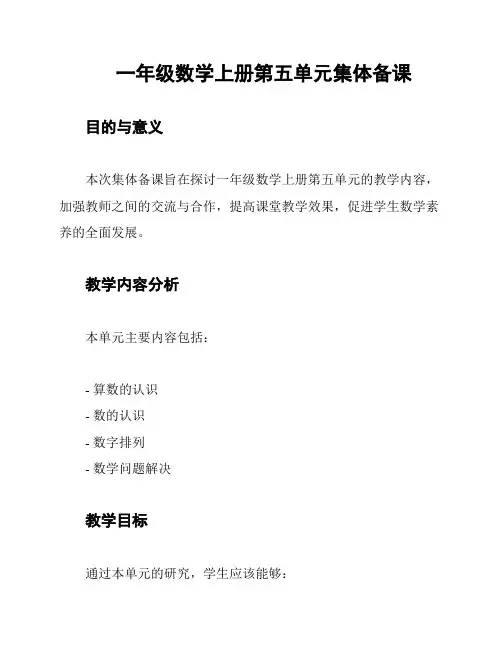 一年级数学上册第五单元集体备课

目的与意义

本次集体备课旨在探讨一年级数学上册第五单元的教学内容，加强教师之间的交流与合作，提高课堂教学效果，促进学生数学素养的全面发展。

教学内容分析

本单元主要内容包括：

- 算数的认识
- 数的认识
- 数字排列
- 数学问题解决

教学目标

通过本单元的研究，学生应该能够：